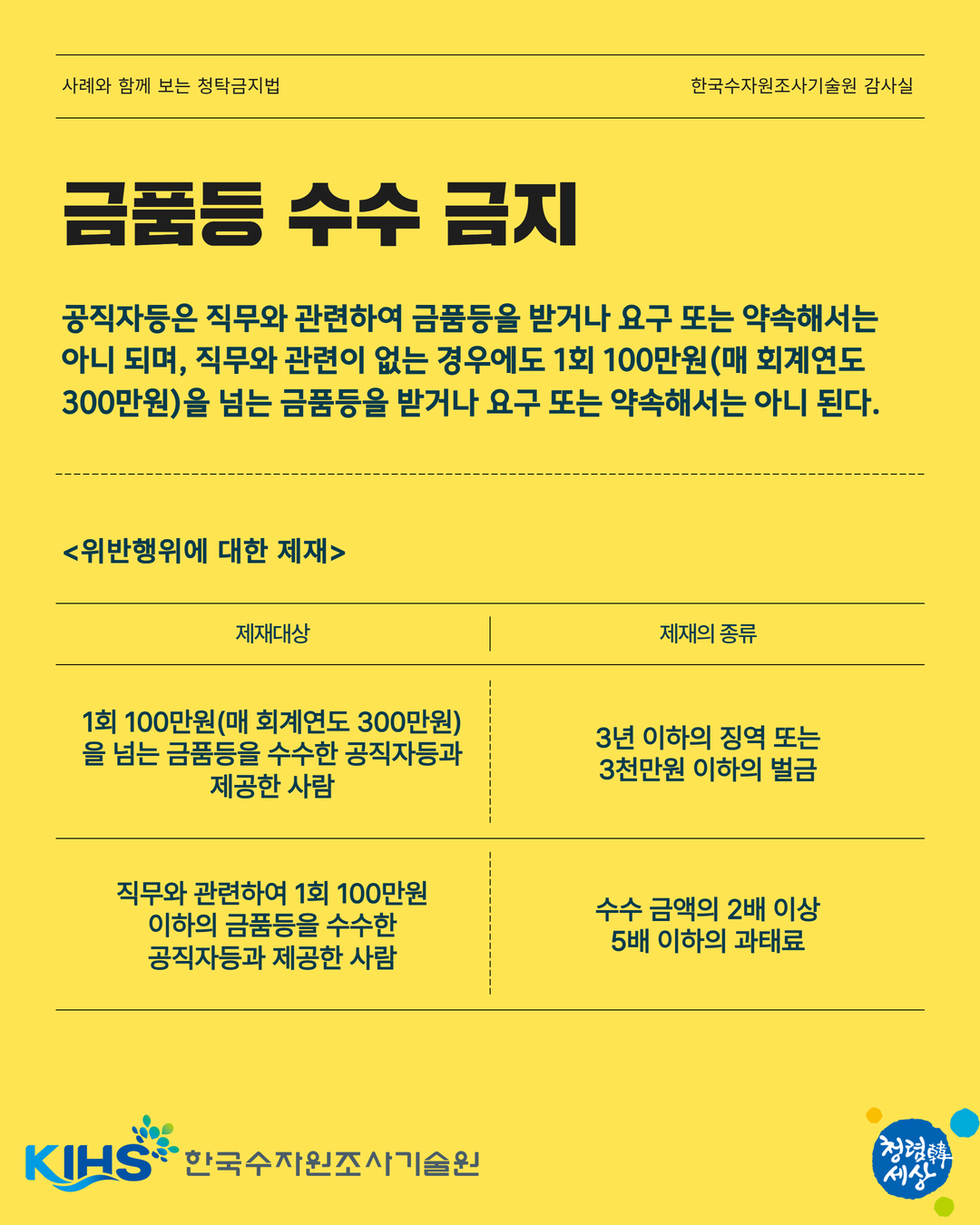 사례와 함께 보는 청탁금지법

한국수자원조사기술원 감사실

금품등 수수 금지

공직자등은 직무와 관련하여 금품등을 받거나 요구 또는 약속해서는 아니 되며, 직무와 관련이 없는 경우에도 1회 100만원(매 회계연도 300만원)을 넘는 금품등을 받거나 요구 또는 약속해서는 아니 된다.

<위반행위에 대한 제재>

| 제재대상 | 제재의 종류 |
|---|---|
| 1회 100만원(매 회계연도 300만원)을 넘는 금품등을 수수한 공직자등과 제공한 사람 | 3년 이하의 징역 또는 3천만원 이하의 벌금 |
| 직무와 관련하여 1회 100만원 이하의 금품등을 수수한 공직자등과 제공한 사람 | 수수 금액의 2배 이상 5배 이하의 과태료 |

KIHS 한국수자원조사기술원

청렴韓 세상